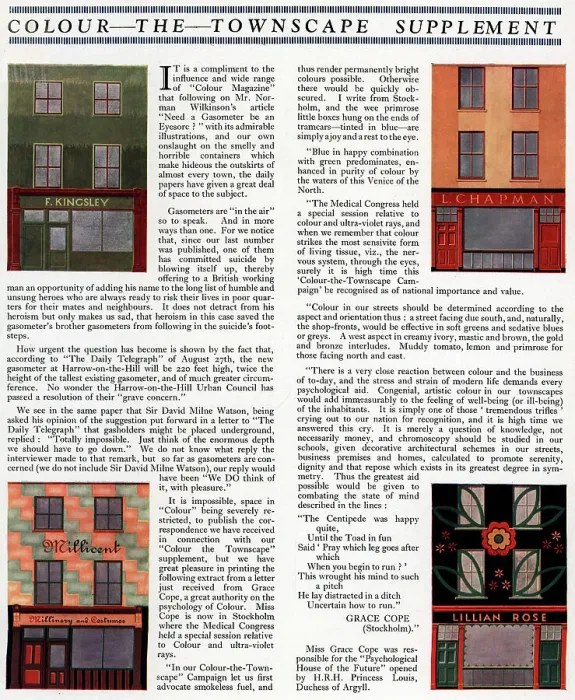 COLOUR—THE—TOWNSCAPE SUPPLEMENT

F. KINGSLEY

IT is a compliment to the influence and wide range of "Colour Magazine" that following on Mr. Norman Wilkinson's article "Need a Gasometer be an Eyesore?" with its admirable illustrations, and our own onslaught on the smelly and horrible containers which make hideous the outskirts of almost every town, the daily papers have given a great deal of space to the subject.

Gasometers are "in the air" so to speak. And in more ways than one. For we notice that, since our last number was published, one of them has committed suicide by blowing itself up, thereby offering to a British working man an opportunity of adding his name to the long list of humble and unsung heroes who are always ready to risk their lives in poor quarters for their mates and neighbours. It does not detract from his heroism but only makes us sad, that heroism in this case saved the gasometer's brother gasometers from following in the suicide's footsteps.

How urgent the question has become is shown by the fact that, according to "The Daily Telegraph" of August 27th, the new gasometer at Harrow-on-the-Hill will be 220 feet high, twice the height of the tallest existing gasometer, and of much greater circumference. No wonder the Harrow-on-the-Hill Urban Council has passed a resolution of their "grave concern."

We see in the same paper that Sir David Milne Watson, being asked his opinion of the suggestion put forward in a letter to "The Daily Telegraph" that gasholders might be placed underground, replied: "Totally impossible. Just think of the enormous depth we should have to go down." We do not know what reply the interviewer made to that remark, but so far as gasometers are concerned (we do not include Sir David Milne Watson), our reply would have been "We DO think of it, with pleasure."

Millicent

Millinery and Costumes

It is impossible, space in "Colour" being severely restricted, to publish the correspondence we have received in connection with our "Colour the Townscape" supplement, but we have great pleasure in printing the following extract from a letter just received from Grace Cope, a great authority on the psychology of Colour. Miss Cope is now in Stockholm where the Medical Congress held a special session relative to Colour and ultra-violet rays.

"In our Colour-the-Townscape" Campaign let us first advocate smokeless fuel, and thus render permanently bright colours possible. Otherwise there would be quickly obscured. I write from Stockholm, and the wee primrose little boxes hung on the ends of tramcars—tinted in blue—are simply a joy and a rest to the eye.

"Blue in happy combination with green predominates, enhanced in purity of colour by the waters of this Venice of the North.

"The Medical Congress held a special session relative to colour and ultra-violet rays, and when we remember that colour strikes the most sensivite form of living tissue, viz., the nervous system, through the eyes, surely it is high time this 'Colour-the-Townscape Campaign' be recognised as of national importance and value.

L. CHAPMAN

"Colour in our streets should be determined according to the aspect and orientation thus: a street facing due south, and, naturally, the shop-fronts, would be effective in soft greens and sedative blues or greys. A west aspect in creamy ivory, mastic and brown, the gold and bronze interludes. Muddy tomato, lemon and primrose for those facing north and east.

"There is a very close reaction between colour and the business of to-day, and the stress and strain of modern life demands every psychological aid. Congenial, artistic colour in our townscapes would add immeasurably to the feeling of well-being (or ill-being) of the inhabitants. It is simply one of those 'tremendous trifles' crying out to our nation for recognition, and it is high time we answered this cry. It is merely a question of knowledge, not necessarily money, and chromoscopy should be studied in our schools, given decorative architectural schemes in our streets, business premises and homes, calculated to promote serenity, dignity and that repose which exists in its greatest degree in symmetry. Thus the greatest aid possible would be given to combating the state of mind described in the lines:

"The Centipede was happy quite,
Until the Toad in fun
Said 'Pray which leg goes after which
When you begin to run?'
This wrought his mind to such a pitch
He lay distracted in a ditch
Uncertain how to run."

GRACE COPE
(Stockholm)."

Miss Grace Cope was responsible for the "Psychological House of the Future" opened by H.R.H. Princess Louis, Duchess of Argyll.

LILLIAN ROSE